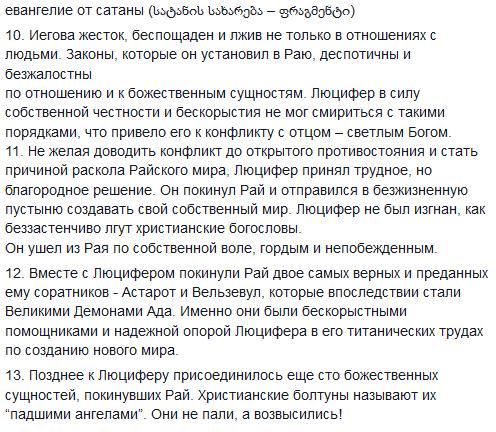 евангелие от сатаны (სატანის სახარება – ფრაგმენტი)

10. Иегова жесток, беспощаден и лжив не только в отношениях с людьми. Законы, которые он установил в Раю, деспотичны и безжалостны
по отношению и к божественным сущностям. Люцифер в силу собственной честности и бескорыстия не мог смириться с такими порядками, что привело его к конфликту с отцом – светлым Богом.
11. Не желая доводить конфликт до открытого противостояния и стать причиной раскола Райского мира, Люцифер принял трудное, но благородное решение. Он покинул Рай и отправился в безжизненную пустыню создавать свой собственный мир. Люцифер не был изгнан, как беззастенчиво лгут христианские богословы.
Он ушел из Рая по собственной воле, гордым и непобежденным.

12. Вместе с Люцифером покинули Рай двое самых верных и преданных ему соратников - Астарот и Вельзевул, которые впоследствии стали Великими Демонами Ада. Именно они были бескорыстными помощниками и надежной опорой Люцифера в его титанических трудах по созданию нового мира.

13. Позднее к Люциферу присоединилось еще сто божественных сущностей, покинувших Рай. Христианские болтуны называют их "падшими ангелами". Они не пали, а возвысились!